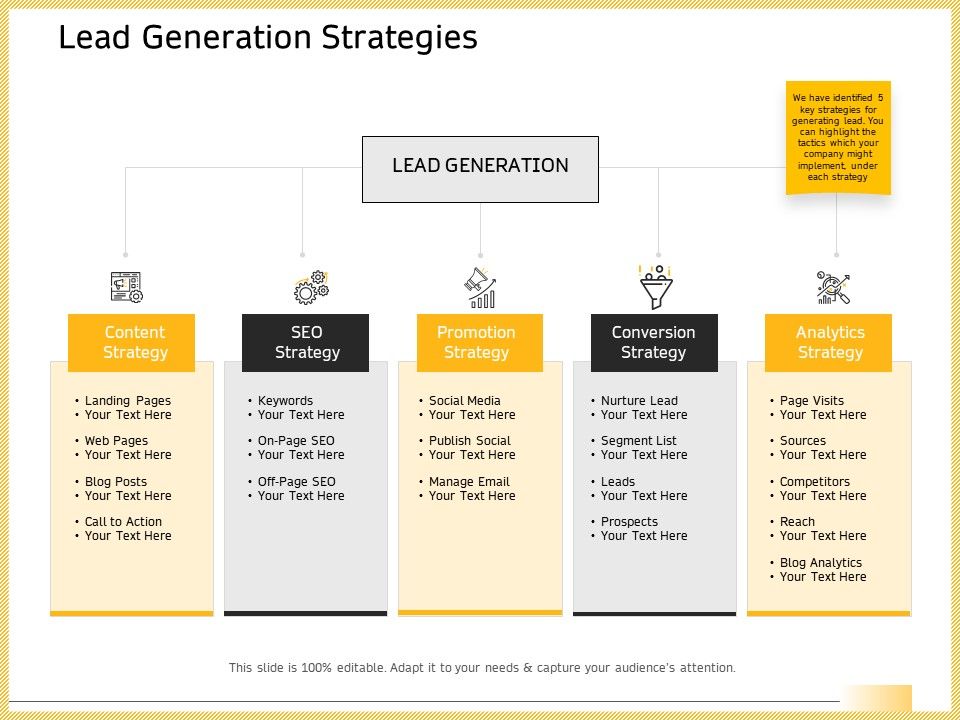 Lead Generation Strategies

We have identified 5 key strategies for generating lead. You can highlight the tactics which your company might implement, under each strategy

LEAD GENERATION

Content Strategy

• Landing Pages
• Your Text Here

• Web Pages
• Your Text Here

• Blog Posts
• Your Text Here

• Call to Action
• Your Text Here

SEO Strategy

• Keywords
• Your Text Here

• On-Page SEO
• Your Text Here

• Off-Page SEO
• Your Text Here

Promotion Strategy

• Social Media
• Your Text Here

• Publish Social
• Your Text Here

• Manage Email
• Your Text Here

Conversion Strategy

• Nurture Lead
• Your Text Here

• Segment List
• Your Text Here

• Leads
• Your Text Here

• Prospects
• Your Text Here

Analytics Strategy

• Page Visits
• Your Text Here

• Sources
• Your Text Here

• Competitors
• Your Text Here

• Reach
• Your Text Here

• Blog Analytics
• Your Text Here

This slide is 100% editable. Adapt it to your needs & capture your audience's attention.